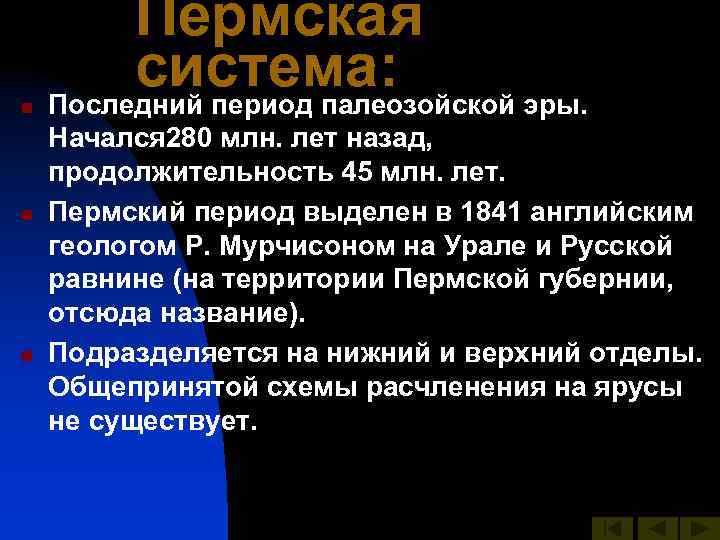 Пермская система:

Последний период палеозойской эры. Начался280 млн. лет назад, продолжительность 45 млн. лет.

Пермский период выделен в 1841 английским геологом Р. Мурчисоном на Урале и Русской равнине (на территории Пермской губернии, отсюда название).

Подразделяется на нижний и верхний отделы. Общепринятой схемы расчленения на ярусы не существует.